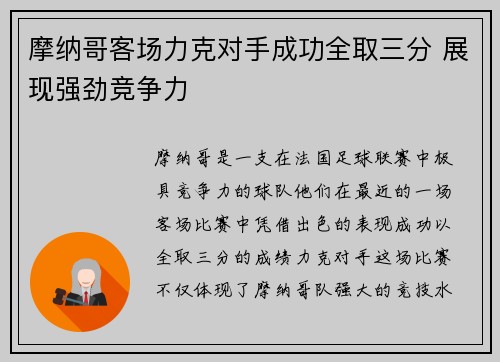 摩纳哥客场力克对手成功全取三分 展现强劲竞争力

摩纳哥是一支在法国足球联赛中极具竞争力的球队他们在最近的一场客场比赛中凭借出色的表现成功以全取三分的成绩力克对手这场比赛不仅体现了摩纳哥队强大的竞技水